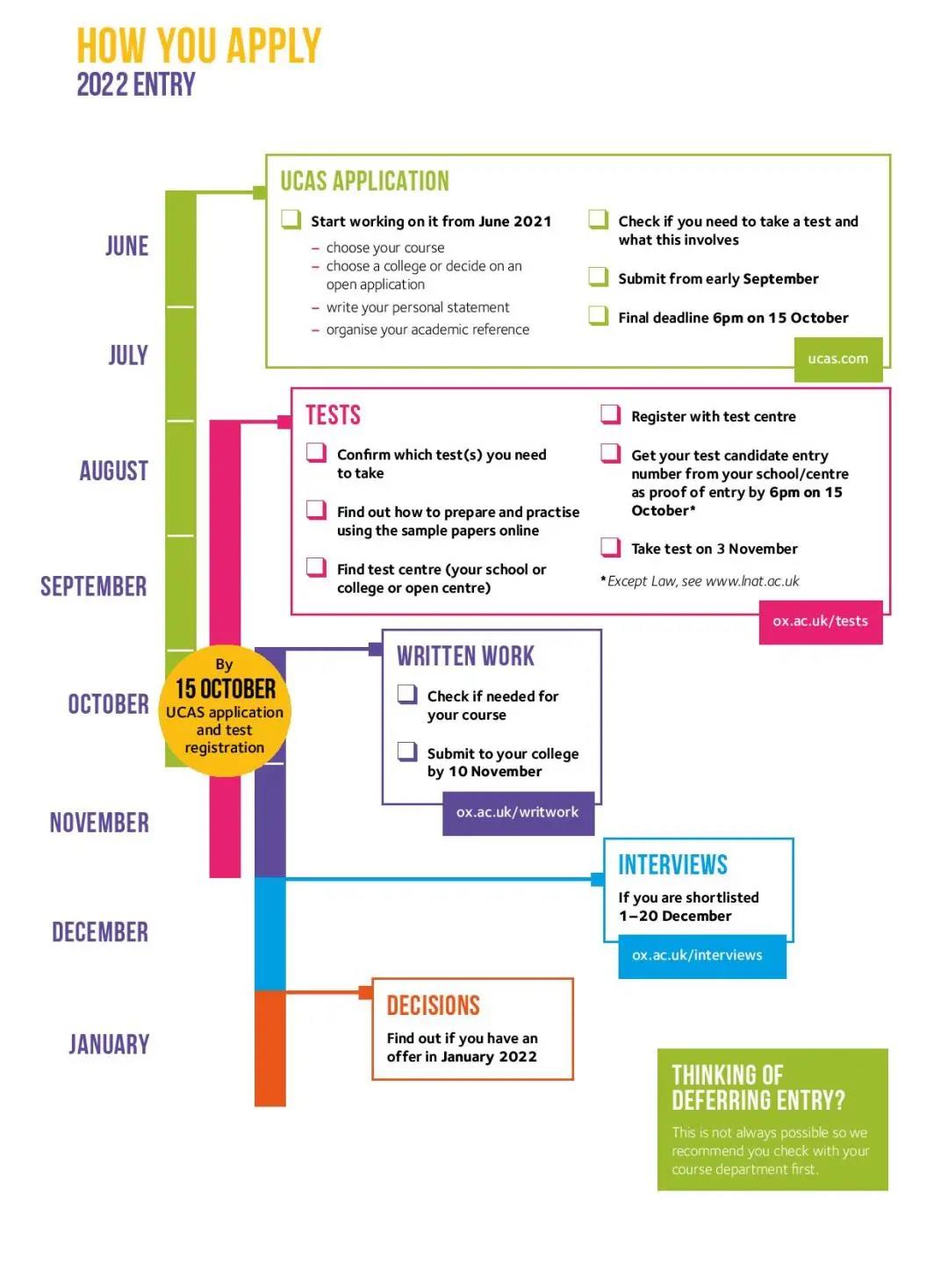 HOW YOU APPLY
2022 ENTRY

JUNE

JULY

AUGUST

SEPTEMBER

OCTOBER

NOVEMBER

DECEMBER

JANUARY

UCAS APPLICATION

Start working on it from June 2021
– choose your course
– choose a college or decide on an open application
– write your personal statement
– organise your academic reference

Check if you need to take a test and what this involves

Submit from early September

Final deadline 6pm on 15 October

ucas.com

TESTS

Confirm which test(s) you need to take

Find out how to prepare and practise using the sample papers online

Find test centre (your school or college or open centre)

Register with test centre

Get your test candidate entry number from your school/centre as proof of entry by 6pm on 15 October*

Take test on 3 November

*Except Law, see www.lnat.ac.uk

ox.ac.uk/tests

By 15 OCTOBER UCAS application and test registration

WRITTEN WORK

Check if needed for your course

Submit to your college by 10 November

ox.ac.uk/writwork

INTERVIEWS

If you are shortlisted 1–20 December

ox.ac.uk/interviews

DECISIONS

Find out if you have an offer in January 2022

THINKING OF DEFERRING ENTRY?

This is not always possible so we recommend you check with your course department first.